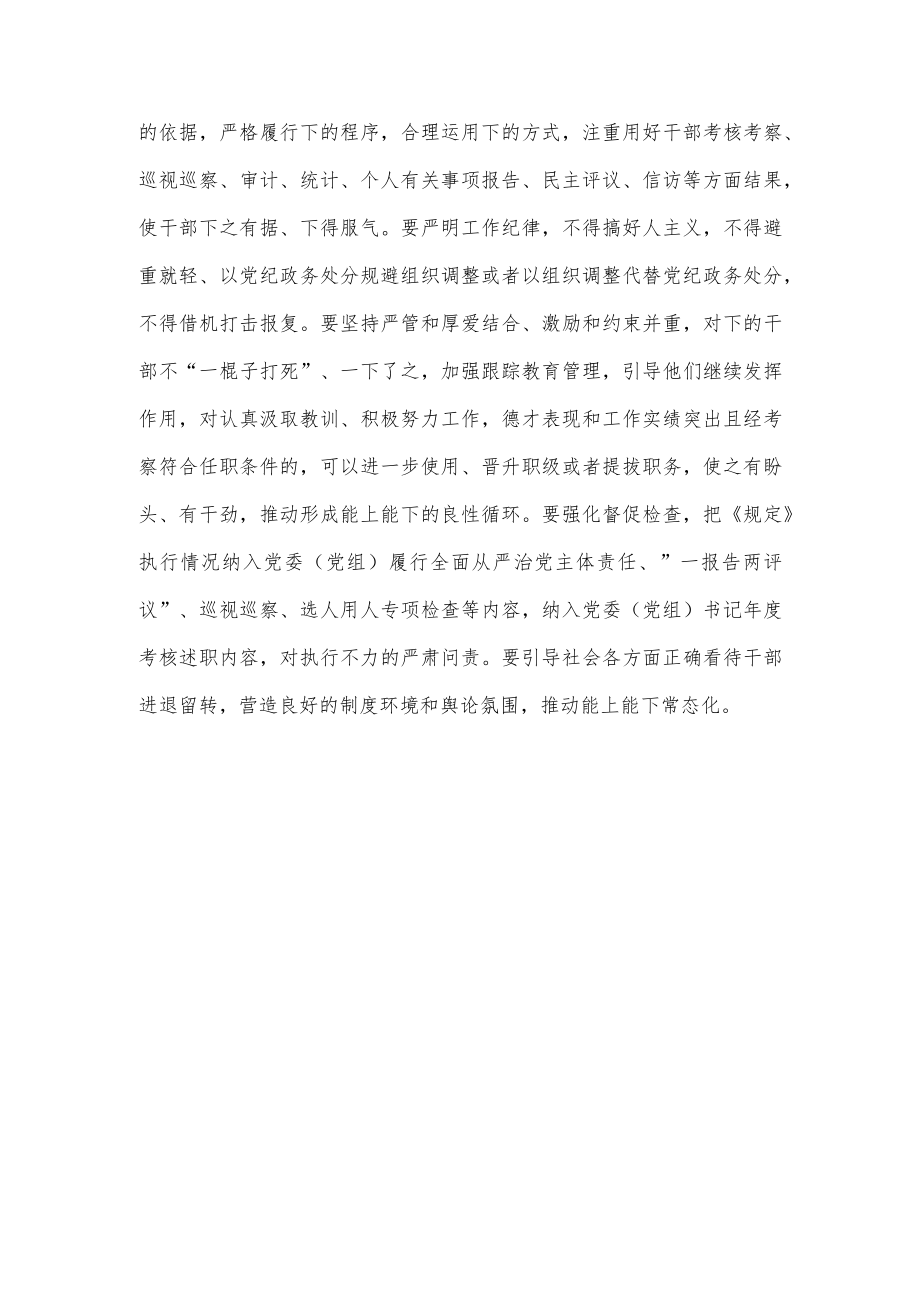 的依据，严格履行下的程序，合理运用下的方式，注重用好干部考核考察、巡视巡察、审计、统计、个人有关事项报告、民主评议、信访等方面结果，使干部下之有据、下得服气。要严明工作纪律，不得搞好人主义，不得避重就轻、以党纪政务处分规避组织调整或者以组织调整代替党纪政务处分，不得借机打击报复。要坚持严管和厚爱结合、激励和约束并重，对下的干部不“一棍子打死”、一下了之，加强跟踪教育管理，引导他们继续发挥作用，对认真汲取教训、积极努力工作，德才表现和工作实绩突出且经考察符合任职条件的，可以进一步使用、晋升职级或者提拔职务，使之有盼头、有干劲，推动形成能上能下的良性循环。要强化督促检查，把《规定》执行情况纳入党委（党组）履行全面从严治党主体责任、”一报告两评议”、巡视巡察、选人用人专项检查等内容，纳入党委（党组）书记年度考核述职内容，对执行不力的严肃问责。要引导社会各方面正确看待干部进退留转，营造良好的制度环境和舆论氛围，推动能上能下常态化。